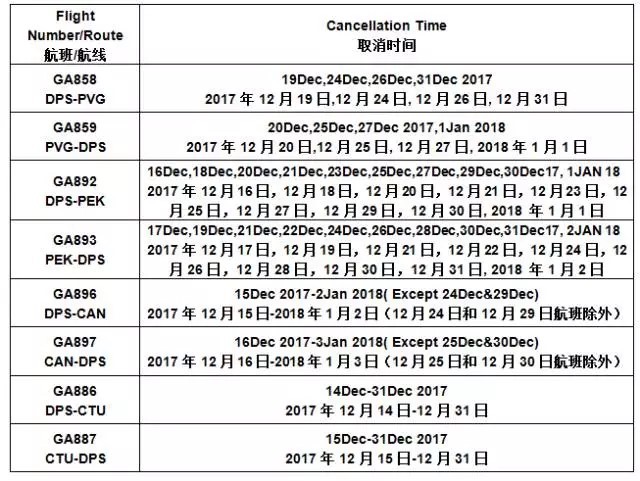 | Flight Number/Route 航班/航线 | Cancellation Time 取消时间 |
|---|---|
| GA858 DPS-PVG | 19Dec,24Dec,26Dec,31Dec 2017 2017 年 12 月 19 日,12 月 24 日, 12 月 26 日, 12 月 31 日 |
| GA859 PVG-DPS | 20Dec,25Dec,27Dec 2017,1Jan 2018 2017 年 12 月 20 日,12 月 25 日, 12 月 27 日, 2018 年 1 月 1 日 |
| GA892 DPS-PEK | 16Dec,18Dec,20Dec,21Dec,23Dec,25Dec,27Dec,29Dec,30Dec17, 1JAN 18 2017 年 12 月 16 日, 12 月 18 日, 12 月 20 日, 12 月 21 日, 12 月 23 日, 12 月 25 日, 12 月 27 日, 12 月 29 日, 12 月 30 日, 2018 年 1 月 1 日 |
| GA893 PEK-DPS | 17Dec,19Dec,21Dec,22Dec,24Dec,26Dec,28Dec,30Dec,31Dec17, 2JAN 18 2017 年 12 月 17 日, 12 月 19 日, 12 月 21 日, 12 月 22 日, 12 月 24 日, 12 月 26 日, 12 月 28 日, 12 月 30 日, 12 月 31 日, 2018 年 1 月 2 日 |
| GA896 DPS-CAN | 15Dec 2017-2Jan 2018( Except 24Dec&29Dec) 2017 年 12 月 15 日-2018 年 1 月 2 日（12 月 24 日和 12 月 29 日航班除外） |
| GA897 CAN-DPS | 16Dec 2017-3Jan 2018( Except 25Dec&30Dec) 2017 年 12 月 16 日-2018 年 1 月 3 日（12 月 25 日和 12 月 30 日航班除外） |
| GA886 DPS-CTU | 14Dec-31Dec 2017 2017 年 12 月 14 日-12 月 31 日 |
| GA887 CTU-DPS | 15Dec-31Dec 2017 2017 年 12 月 15 日-12 月 31 日 |